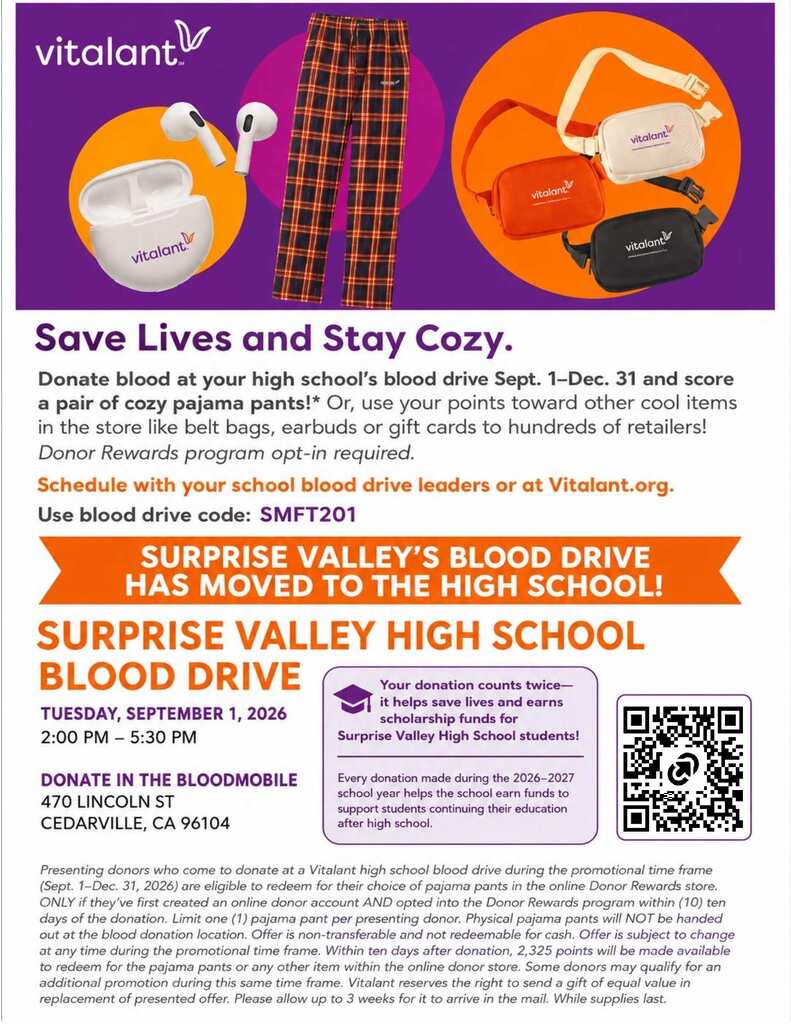 vitalant

vitalant

vitalant

vitalant

vitalant

Save Lives and Stay Cozy.

Donate blood at your high school's blood drive Sept. 1–Dec. 31 and score a pair of cozy pajama pants!* Or, use your points toward other cool items in the store like belt bags, earbuds or gift cards to hundreds of retailers! Donor Rewards program opt-in required.

Schedule with your school blood drive leaders or at Vitalant.org.

Use blood drive code: SMFT201

SURPRISE VALLEY'S BLOOD DRIVE HAS MOVED TO THE HIGH SCHOOL!

SURPRISE VALLEY HIGH SCHOOL BLOOD DRIVE

TUESDAY, SEPTEMBER 1, 2026
2:00 PM – 5:30 PM

DONATE IN THE BLOODMOBILE
470 LINCOLN ST
CEDARVILLE, CA 96104

Your donation counts twice— it helps save lives and earns scholarship funds for Surprise Valley High School students!

Every donation made during the 2026–2027 school year helps the school earn funds to support students continuing their education after high school.

Presenting donors who come to donate at a Vitalant high school blood drive during the promotional time frame (Sept. 1–Dec. 31, 2026) are eligible to redeem for their choice of pajama pants in the online Donor Rewards store. ONLY if they've first created an online donor account AND opted into the Donor Rewards program within (10) ten days of the donation. Limit one (1) pajama pant per presenting donor. Physical pajama pants will NOT be handed out at the blood donation location. Offer is non-transferable and not redeemable for cash. Offer is subject to change at any time during the promotional time frame. Within ten days after donation, 2,325 points will be made available to redeem for the pajama pants or any other item within the online donor store. Some donors may qualify for an additional promotion during this same time frame. Vitalant reserves the right to send a gift of equal value in replacement of presented offer. Please allow up to 3 weeks for it to arrive in the mail. While supplies last.